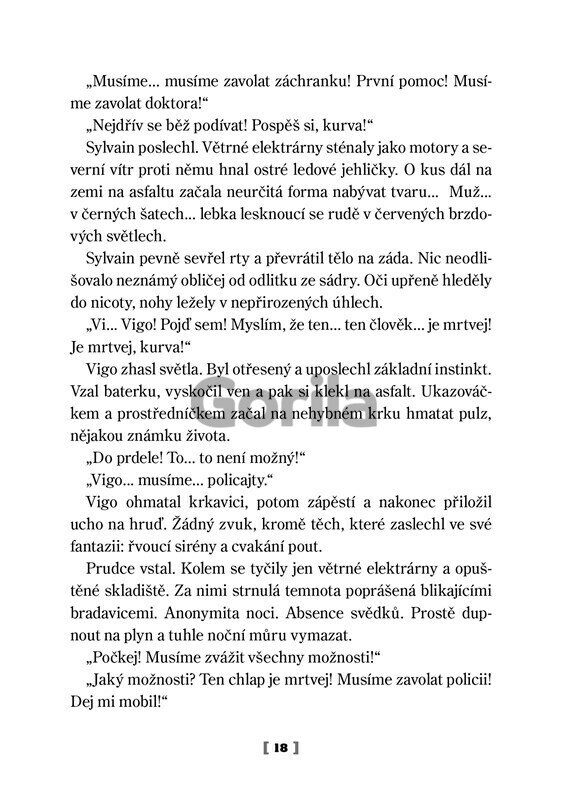 „Musíme... musíme zavolat záchranku! První pomoc! Musíme zavolat doktora!“

„Nejdřív se běž podívat! Pospěš si, kurva!“

Sylvain poslechl. Větrné elektrárny sténaly jako motory a severní vítr proti němu hnal ostré ledové jehličky. O kus dál na zemi na asfaltu začala neurčitá forma nabývat tvaru... Muž... v černých šatech... lebka lesknoucí se rudě v červených brzdových světlech.

Sylvain pevně sevřel rty a převrátil tělo na záda. Nic neodlišovalo neznámý obličej od odlitku ze sádry. Oči upřeně hleděly do nicoty, nohy ležely v nepřirozených úhlech.

„Vi... Vigo! Pojď sem! Myslím, že ten... ten člověk... je mrtvej! Je mrtvej, kurva!“

Vigo zhasl světla. Byl otřesený a uposlechl základní instinkt. Vzal baterku, vyskočil ven a pak si klekl na asfalt. Ukazováčkem a prostředníčkem začal na nehybném krku hmatat pulz, nějakou známku života.

Gorila

„Do prdele! To... to není možný!“

„Vigo... musíme... policajty.“

Vigo ohmatal krkavici, potom zápěstí a nakonec přiložil ucho na hruď. Žádný zvuk, kromě těch, které zaslechl ve své fantazii: řvoucí sirény a cvakání pout.

Prudce vstal. Kolem se tyčily jen větrné elektrárny a opuštěné skladiště. Za nimi strnulá temnota poprášená blikajícími bradavicemi. Anonymita noci. Absence svědků. Prostě dupnout na plyn a tuhle noční můru vymazat.

„Počkej! Musíme zvážit všechny možnosti!“

„Jaký možnosti? Ten chlap je mrtvej! Musíme zavolat policii! Dej mi mobil!“

[ 18 ]